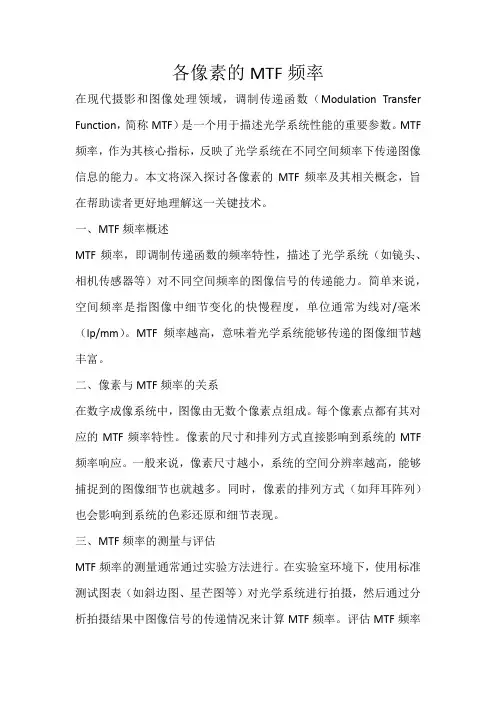 各像素的 MTF 频率

在现代摄影和图像处理领域，调制传递函数（Modulation Transfer Function，简称 MTF）是一个用于描述光学系统性能的重要参数。MTF 频率，作为其核心指标，反映了光学系统在不同空间频率下传递图像信息的能力。本文将深入探讨各像素的 MTF 频率及其相关概念，旨在帮助读者更好地理解这一关键技术。

一、MTF 频率概述

MTF 频率，即调制传递函数的频率特性，描述了光学系统（如镜头、相机传感器等）对不同空间频率的图像信号的传递能力。简单来说，空间频率是指图像中细节变化的快慢程度，单位通常为线对/毫米（lp/mm）。MTF 频率越高，意味着光学系统能够传递的图像细节越丰富。

二、像素与 MTF 频率的关系

在数字成像系统中，图像由无数个像素点组成。每个像素点都有其对应的 MTF 频率特性。像素的尺寸和排列方式直接影响到系统的 MTF 频率响应。一般来说，像素尺寸越小，系统的空间分辨率越高，能够捕捉到的图像细节也就越多。同时，像素的排列方式（如拜耳阵列）也会影响到系统的色彩还原和细节表现。

三、MTF 频率的测量与评估

MTF 频率的测量通常通过实验方法进行。在实验室环境下，使用标准测试图表（如斜边图、星芒图等）对光学系统进行拍摄，然后通过分析拍摄结果中图像信号的传递情况来计算 MTF 频率。评估 MTF 频率